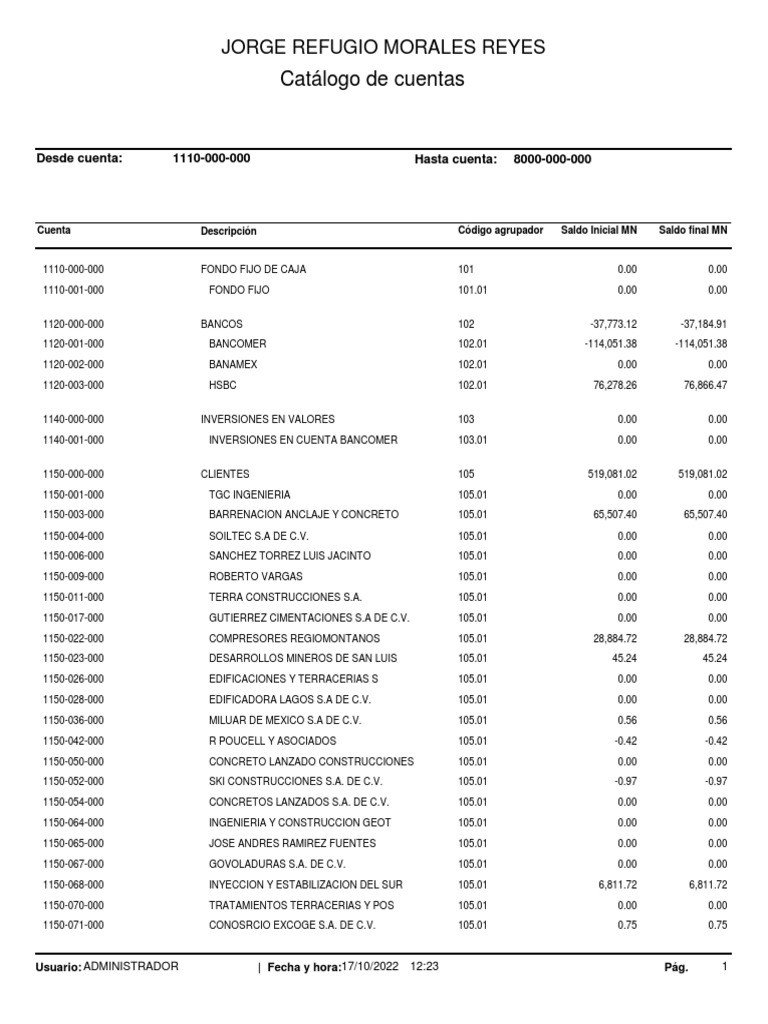 JORGE REFUGIO MORALES REYES
Catálogo de cuentas

Desde cuenta: 1110-000-000 Hasta cuenta: 8000-000-000

| Cuenta | Descripción | Código agrupador | Saldo Inicial MN | Saldo final MN |
|---|---|---|---|---|
| 1110-000-000 | FONDO FIJO DE CAJA | 101 | 0.00 | 0.00 |
| 1110-001-000 | FONDO FIJO | 101.01 | 0.00 | 0.00 |
| 1120-000-000 | BANCOS | 102 | -37,773.12 | -37,184.91 |
| 1120-001-000 | BANCOMER | 102.01 | -114,051.38 | -114,051.38 |
| 1120-002-000 | BANAMEX | 102.01 | 0.00 | 0.00 |
| 1120-003-000 | HSBC | 102.01 | 76,278.26 | 76,866.47 |
| 1140-000-000 | INVERSIONES EN VALORES | 103 | 0.00 | 0.00 |
| 1140-001-000 | INVERSIONES EN CUENTA BANCOMER | 103.01 | 0.00 | 0.00 |
| 1150-000-000 | CLIENTES | 105 | 519,081.02 | 519,081.02 |
| 1150-001-000 | TGC INGENIERIA | 105.01 | 0.00 | 0.00 |
| 1150-003-000 | BARRENACION ANCLAJE Y CONCRETO | 105.01 | 65,507.40 | 65,507.40 |
| 1150-004-000 | SOILTEC S.A DE C.V. | 105.01 | 0.00 | 0.00 |
| 1150-006-000 | SANCHEZ TORREZ LUIS JACINTO | 105.01 | 0.00 | 0.00 |
| 1150-009-000 | ROBERTO VARGAS | 105.01 | 0.00 | 0.00 |
| 1150-011-000 | TERRA CONSTRUCCIONES S.A. | 105.01 | 0.00 | 0.00 |
| 1150-017-000 | GUTIERREZ CIMENTACIONES S.A DE C.V. | 105.01 | 0.00 | 0.00 |
| 1150-022-000 | COMPRESORES REGIOMONTANOS | 105.01 | 28,884.72 | 28,884.72 |
| 1150-023-000 | DESARROLLOS MINEROS DE SAN LUIS | 105.01 | 45.24 | 45.24 |
| 1150-026-000 | EDIFICACIONES Y TERRACERIAS S | 105.01 | 0.00 | 0.00 |
| 1150-028-000 | EDIFICADORA LAGOS S.A DE C.V. | 105.01 | 0.00 | 0.00 |
| 1150-036-000 | MILUAR DE MEXICO S.A DE C.V. | 105.01 | 0.56 | 0.56 |
| 1150-042-000 | R POUCELL Y ASOCIADOS | 105.01 | -0.42 | -0.42 |
| 1150-050-000 | CONCRETO LANZADO CONSTRUCCIONES | 105.01 | 0.00 | 0.00 |
| 1150-052-000 | SKI CONSTRUCCIONES S.A. DE C.V. | 105.01 | -0.97 | -0.97 |
| 1150-054-000 | CONCRETOS LANZADOS S.A. DE C.V. | 105.01 | 0.00 | 0.00 |
| 1150-064-000 | INGENIERIA Y CONSTRUCCION GEOT | 105.01 | 0.00 | 0.00 |
| 1150-065-000 | JOSE ANDRES RAMIREZ FUENTES | 105.01 | 0.00 | 0.00 |
| 1150-067-000 | GOVOLADURAS S.A. DE C.V. | 105.01 | 0.00 | 0.00 |
| 1150-068-000 | INYECCION Y ESTABILIZACION DEL SUR | 105.01 | 6,811.72 | 6,811.72 |
| 1150-070-000 | TRATAMIENTOS TERRACERIAS Y POS | 105.01 | 0.00 | 0.00 |
| 1150-071-000 | CONOSRCIO EXCOGE S.A. DE C.V. | 105.01 | 0.75 | 0.75 |

Usuario: ADMINISTRADOR | Fecha y hora:17/10/2022 12:23 Pág. 1